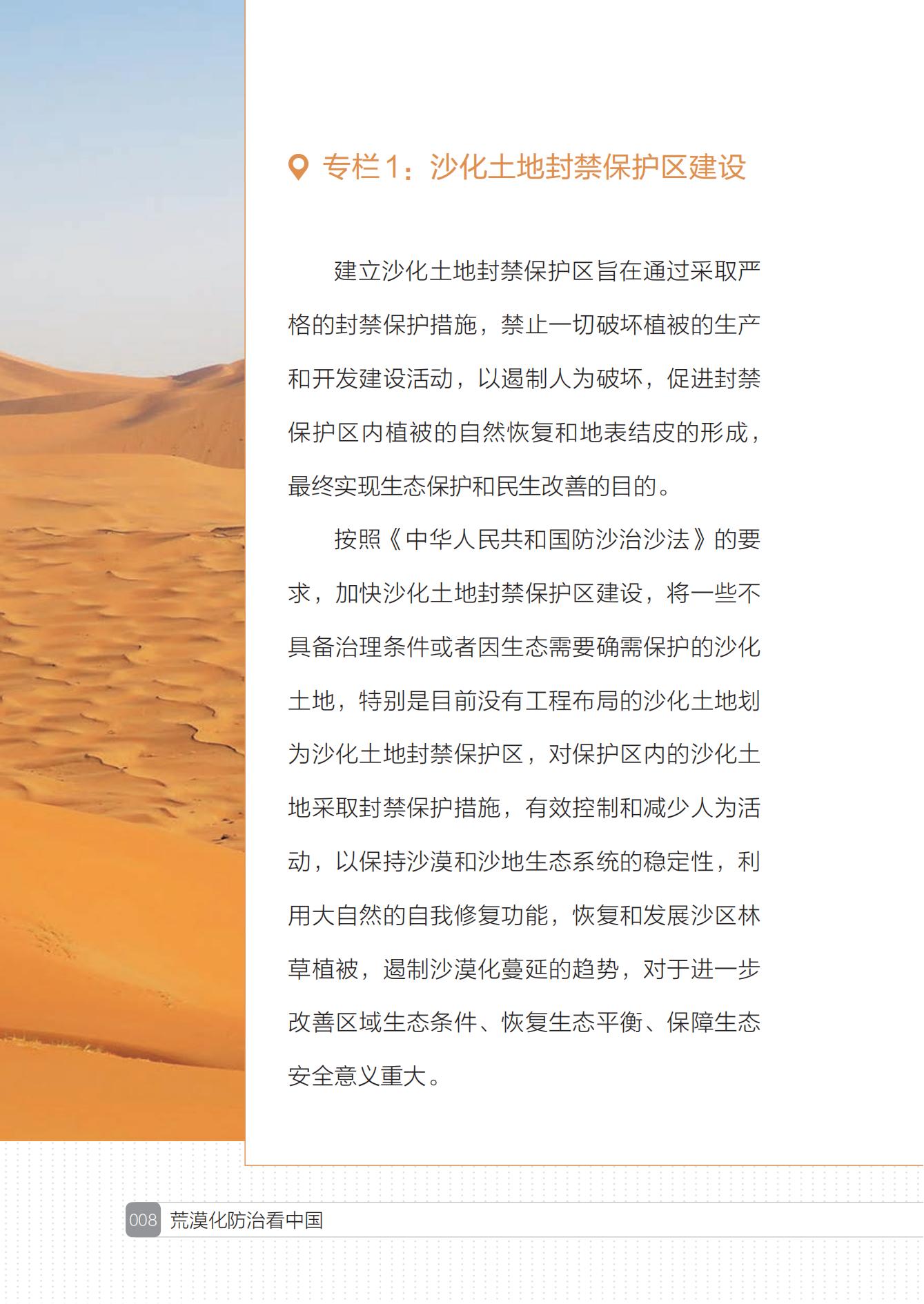 专栏1：沙化土地封禁保护区建设

建立沙化土地封禁保护区旨在通过采取严格的封禁保护措施，禁止一切破坏植被的生产和开发建设活动，以遏制人为破坏，促进封禁保护区内植被的自然恢复和地表结皮的形成，最终实现生态保护和民生改善的目的。

按照《中华人民共和国防沙治沙法》的要求，加快沙化土地封禁保护区建设，将一些不具备治理条件或者因生态需要确需保护的沙化土地，特别是目前没有工程布局的沙化土地划为沙化土地封禁保护区，对保护区内的沙化土地采取封禁保护措施，有效控制和减少人为活动，以保持沙漠和沙地生态系统的稳定性，利用大自然的自我修复功能，恢复和发展沙区林草植被，遏制沙漠化蔓延的趋势，对于进一步改善区域生态条件、恢复生态平衡、保障生态安全意义重大。

008 荒漠化防治看中国